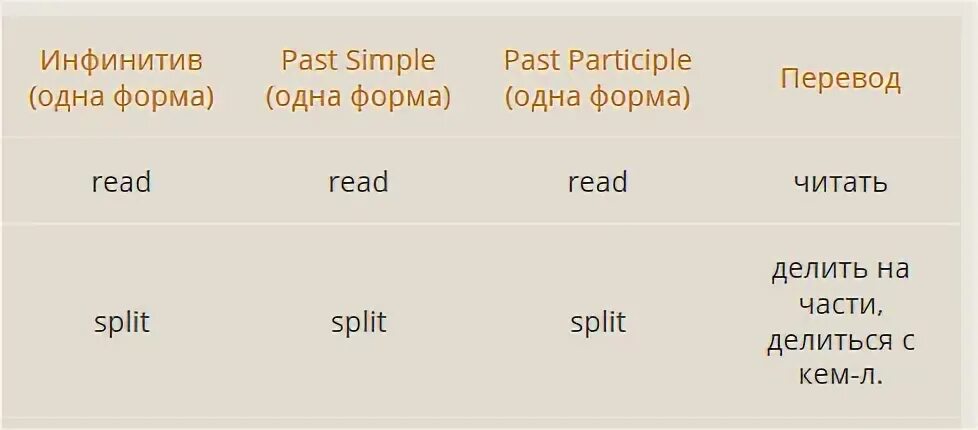 | Инфинитив (одна форма) | Past Simple (одна форма) | Past Participle (одна форма) | Перевод |
|---|---|---|---|
| read | read | read | читать |
| split | split | split | делить на части, делиться с кем-л. |